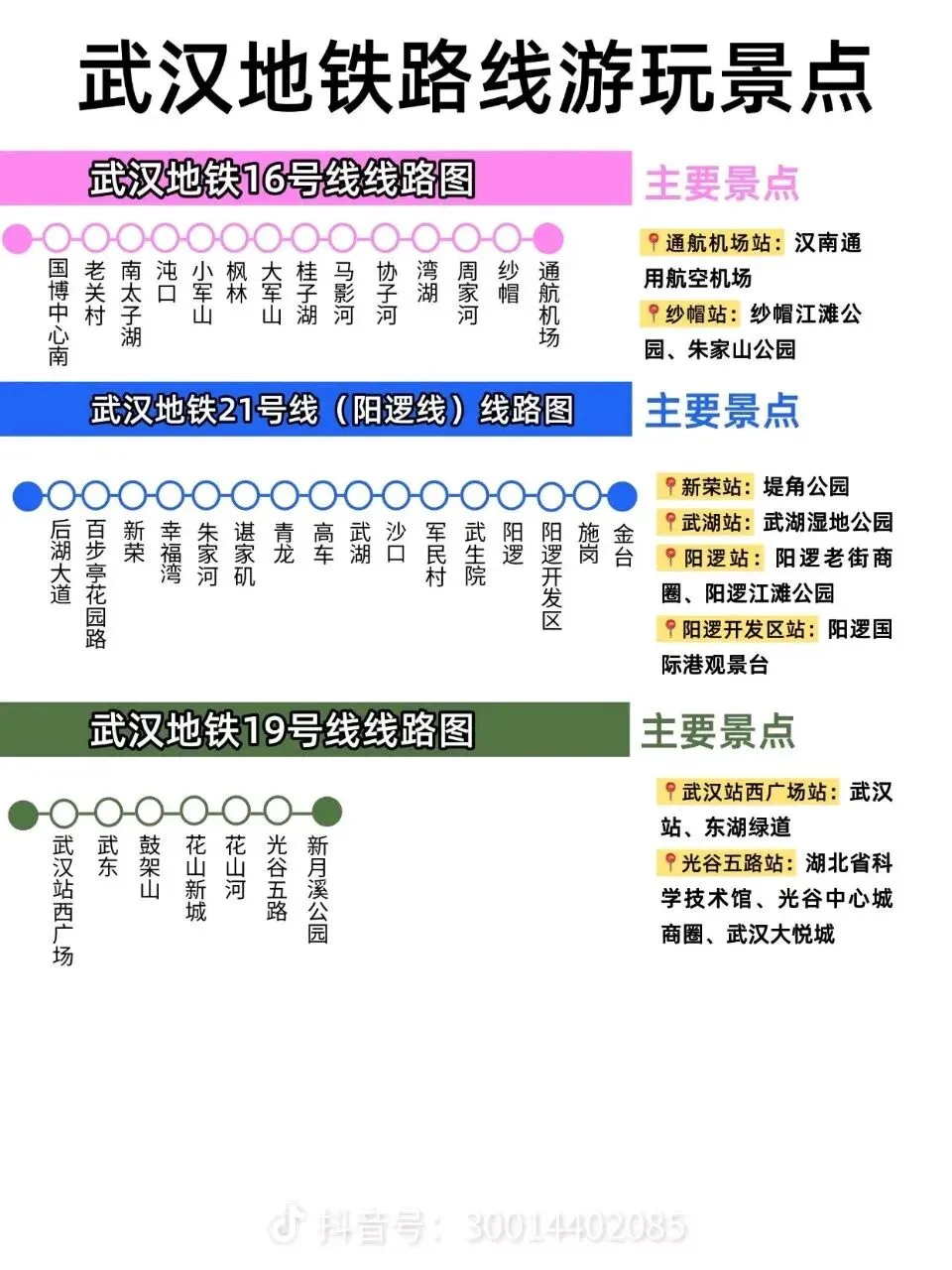 武汉地铁路线游玩景点

武汉地铁16号线线路图

国博中心南 老关村 南太子湖 沌口 小军山 枫林 大军山 桂子湖 马影河 协子河 湾湖 周家河 纱帽 通航机场

主要景点

通航机场站：汉南通用航空机场

纱帽站：纱帽江滩公园、朱家山公园

武汉地铁21号线（阳逻线）线路图

后湖大道 百步亭花园路 新荣 幸福湾 朱家河 谌家矶 青龙 高车 武湖 沙口 军民村 武生院 阳逻 阳逻开发区 施岗 金台

主要景点

新荣站：堤角公园

武湖站：武湖湿地公园

阳逻站：阳逻老街商圈、阳逻江滩公园

阳逻开发区站：阳逻国际港观景台

武汉地铁19号线线路图

武汉站西广场 武东 鼓架山 花山新城 花山河 光谷五路 新月溪公园

主要景点

武汉站西广场站：武汉站、东湖绿道

光谷五路站：湖北省科学技术馆、光谷中心城商圈、武汉大悦城

抖音号：30014402085